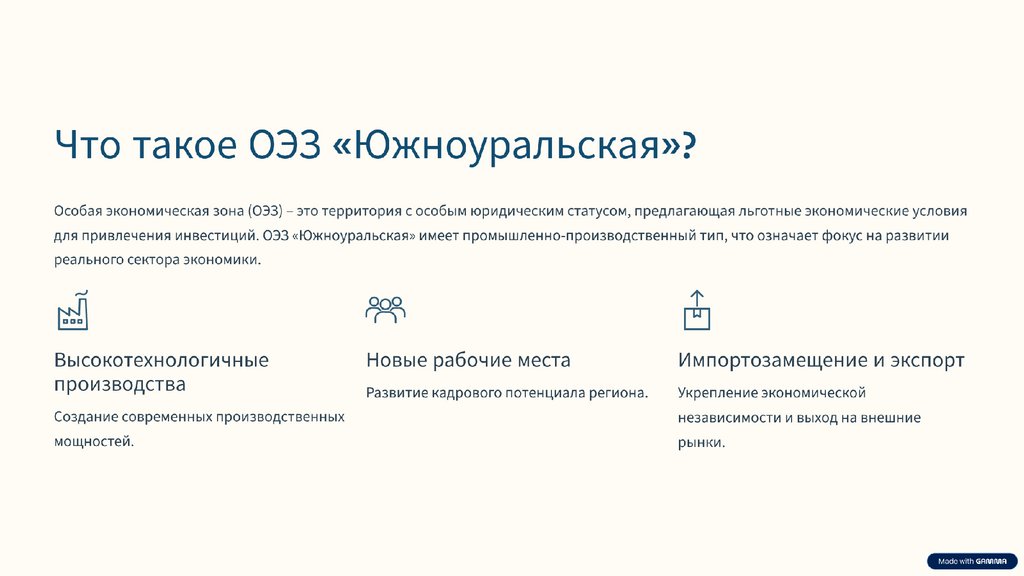 Что такое ОЭЗ «Южноуральская»?

Особая экономическая зона (ОЭЗ) – это территория с особым юридическим статусом, предлагающая льготные экономические условия для привлечения инвестиций. ОЭЗ «Южноуральская» имеет промышленно-производственный тип, что означает фокус на развитии реального сектора экономики.

Высокотехнологичные производства

Создание современных производственных мощностей.

Новые рабочие места

Развитие кадрового потенциала региона.

Импортозамещение и экспорт

Укрепление экономической независимости и выход на внешние рынки.

Made with GAMMA